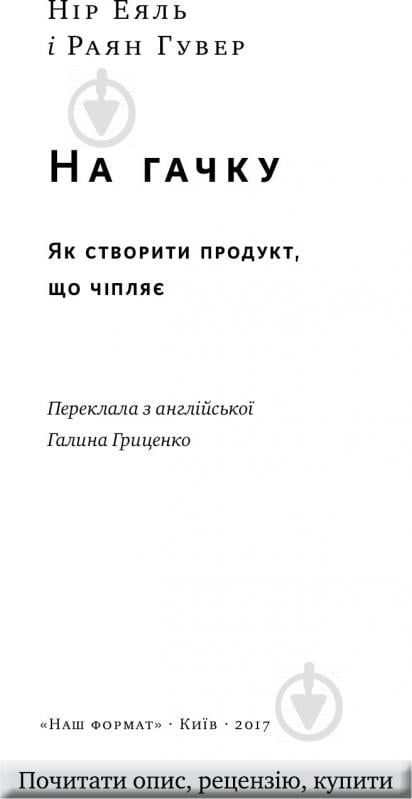 Нір Еяль
і Раян Гувер

На гачку

Як створити продукт, що чіпляє

Переклала з англійської
Галина Гриценко

«Наш формат» · Київ · 2017

Почитати опис, рецензію, купити